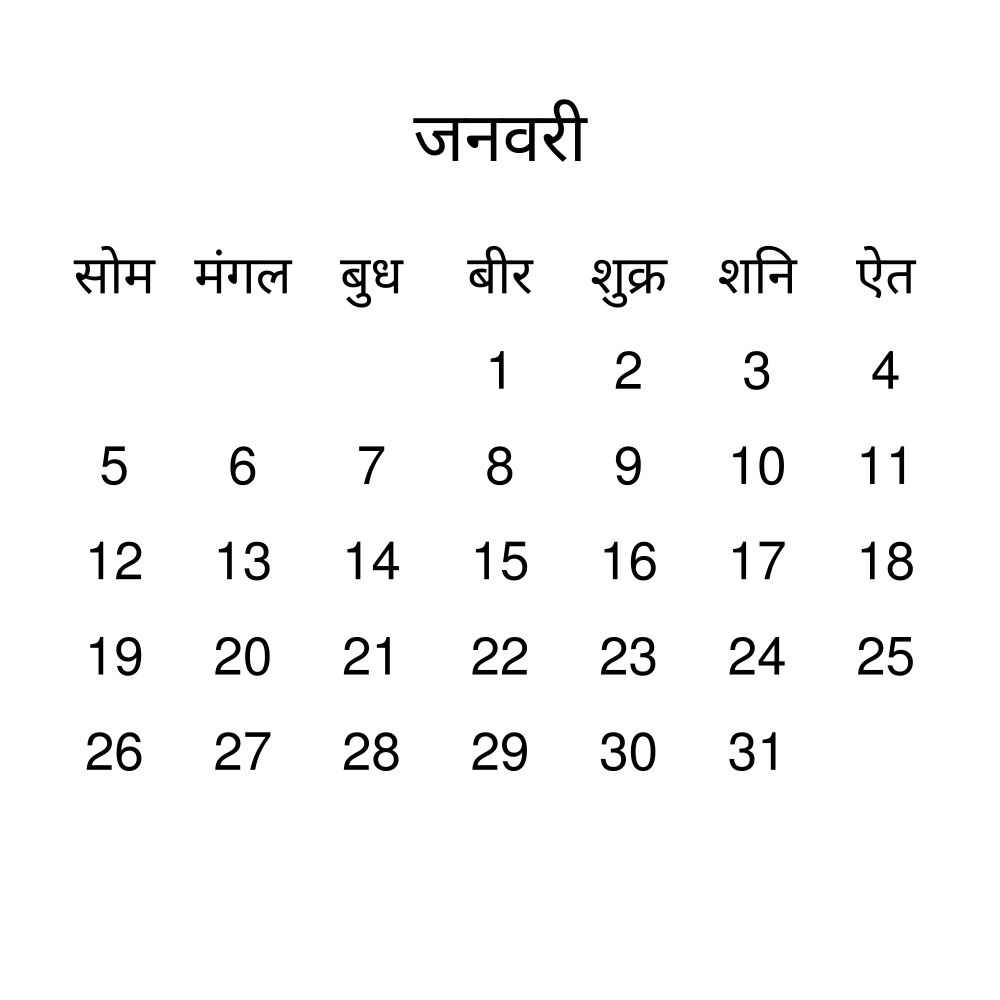 जनवरी

| सोम | मंगल | बुध | बीर | शुक्र | शनि | ऐत |
|---|---|---|---|---|---|---|
| | | | 1 | 2 | 3 | 4 |
| 5 | 6 | 7 | 8 | 9 | 10 | 11 |
| 12 | 13 | 14 | 15 | 16 | 17 | 18 |
| 19 | 20 | 21 | 22 | 23 | 24 | 25 |
| 26 | 27 | 28 | 29 | 30 | 31 | |